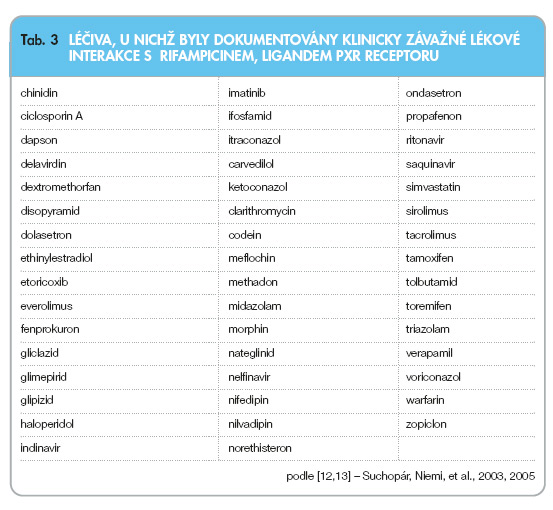 Tab. 3 LÉČIVA, U NICHŽ BYLY DOKUMENTOVÁNY KLINICKY ZÁVAŽNÉ LÉKOVÉ INTERAKCE S RIFAMPICINEM, LIGANDEM PXR RECEPTORU

| | | |
|---|---|---|
| chinidin | imatinib | ondasetron |
| ciclosporin A | ifosfamid | propafenon |
| dapson | itraconazol | ritonavir |
| delavirdin | carvedilol | saquinavir |
| dextromethorfan | ketoconazol | simvastatin |
| disopyramid | clarithromycin | sirolimus |
| dolasetron | codein | tacrolimus |
| ethinylestradiol | meflochin | tamoxifen |
| etoricoxib | methadon | tolbutamid |
| everolimus | midazolam | toremifen |
| fenprokuron | morphin | triazolam |
| gliclazid | nateglinid | verapamil |
| glimepirid | nelfinavir | voriconazol |
| glipizid | nifedipin | warfarin |
| haloperidol | nilvadipin | zopiclon |
| indinavir | norethisteron | |

podle [12,13] – Suchopár, Niemi, et al., 2003, 2005